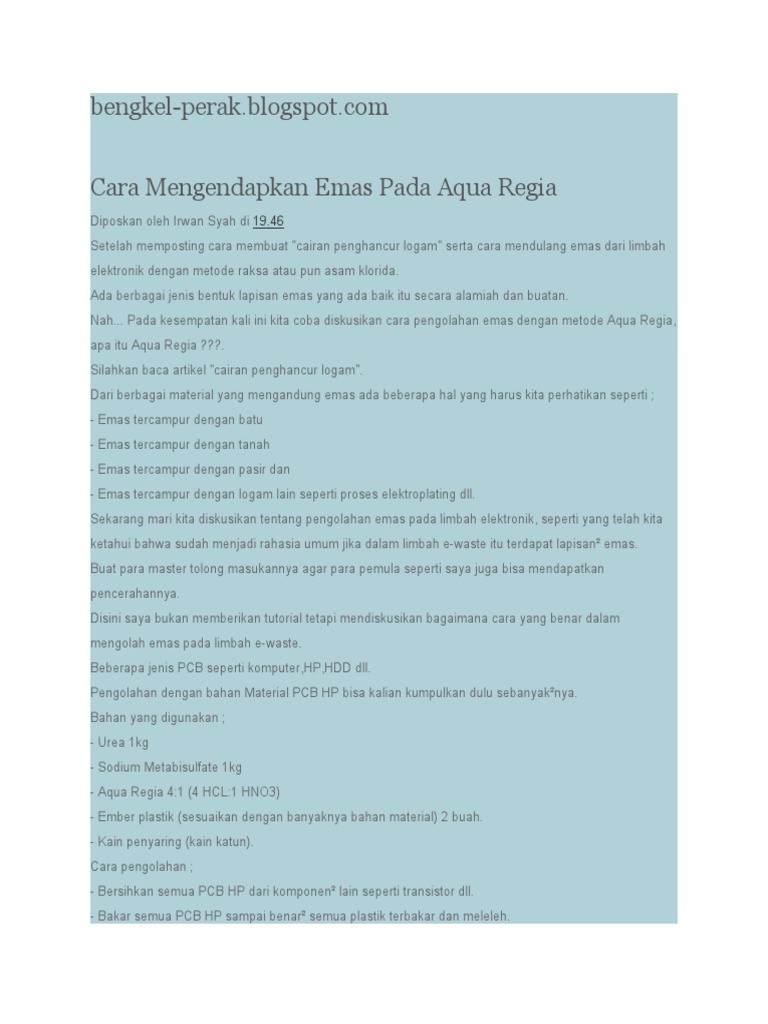 bengkel-perak.blogspot.com

Cara Mengendapkan Emas Pada Aqua Regia

Diposkan oleh Irwan Syah di 19.46

Setelah memposting cara membuat "cairan penghancur logam" serta cara mendulang emas dari limbah elektronik dengan metode raksa atau pun asam klorida.

Ada berbagai jenis bentuk lapisan emas yang ada baik itu secara alamiah dan buatan.

Nah... Pada kesempatan kali ini kita coba diskusikan cara pengolahan emas dengan metode Aqua Regia, apa itu Aqua Regia ???.

Silahkan baca artikel "cairan penghancur logam".

Dari berbagai material yang mengandung emas ada beberapa hal yang harus kita perhatikan seperti ;

- Emas tercampur dengan batu

- Emas tercampur dengan tanah

- Emas tercampur dengan pasir dan

- Emas tercampur dengan logam lain seperti proses elektroplating dll.

Sekarang mari kita diskusikan tentang pengolahan emas pada limbah elektronik, seperti yang telah kita ketahui bahwa sudah menjadi rahasia umum jika dalam limbah e-waste itu terdapat lapisan² emas.

Buat para master tolong masukannya agar para pemula seperti saya juga bisa mendapatkan pencerahannya.

Disini saya bukan memberikan tutorial tetapi mendiskusikan bagaimana cara yang benar dalam mengolah emas pada limbah e-waste.

Beberapa jenis PCB seperti komputer,HP,HDD dll.

Pengolahan dengan bahan Material PCB HP bisa kalian kumpulkan dulu sebanyak²nya.

Bahan yang digunakan ;

- Urea 1kg

- Sodium Metabisulfate 1kg

- Aqua Regia 4:1 (4 HCL:1 HNO3)

- Ember plastik (sesuaikan dengan banyaknya bahan material) 2 buah.

- Kain penyaring (kain katun).

Cara pengolahan ;

- Bersihkan semua PCB HP dari komponen² lain seperti transistor dll.

- Bakar semua PCB HP sampai benar² semua plastik terbakar dan meleleh.